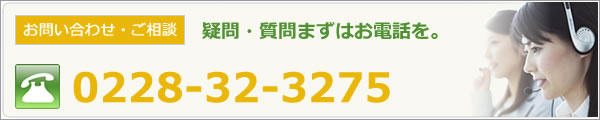 お問い合わせ・ご相談

疑問・質問まずはお電話を。

0228-32-3275